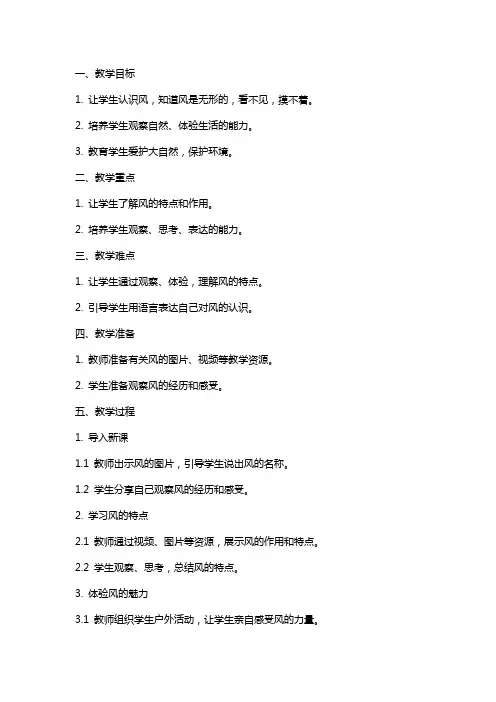 一、教学目标

1. 让学生认识风，知道风是无形的，看不见，摸不着。

2. 培养学生观察自然、体验生活的能力。

3. 教育学生爱护大自然，保护环境。

二、教学重点

1. 让学生了解风的特点和作用。

2. 培养学生观察、思考、表达的能力。

三、教学难点

1. 让学生通过观察、体验，理解风的特点。

2. 引导学生用语言表达自己对风的认识。

四、教学准备

1. 教师准备有关风的图片、视频等教学资源。

2. 学生准备观察风的经历和感受。

五、教学过程

1. 导入新课

1.1 教师出示风的图片，引导学生说出风的名称。

1.2 学生分享自己观察风的经历和感受。

2. 学习风的特点

2.1 教师通过视频、图片等资源，展示风的作用和特点。

2.2 学生观察、思考，总结风的特点。

3. 体验风的魅力

3.1 教师组织学生户外活动，让学生亲自感受风的力量。